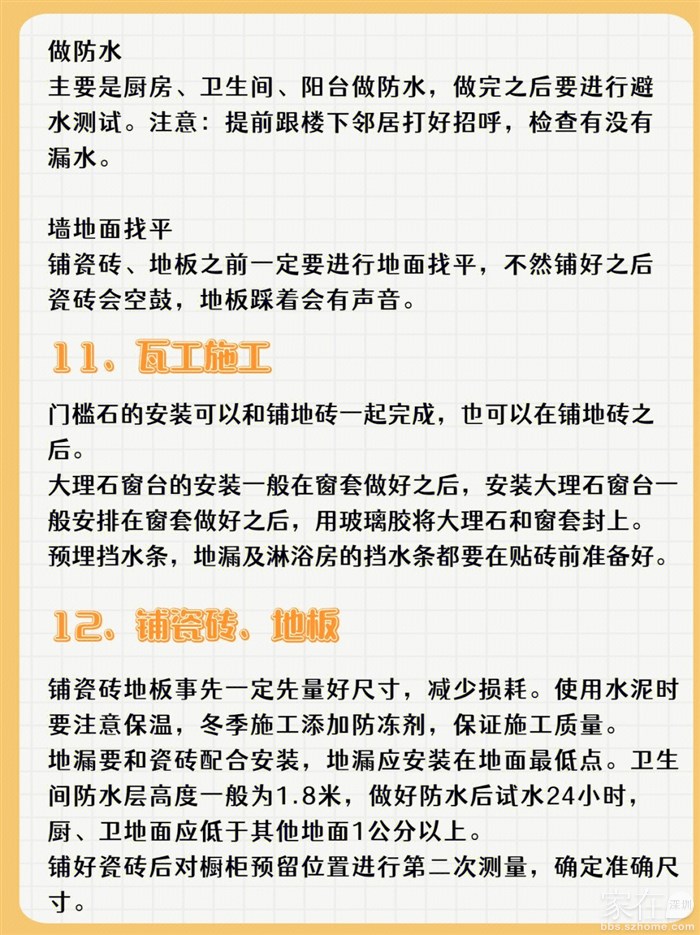 做防水
主要是厨房、卫生间、阳台做防水，做完之后要进行避水测试。注意：提前跟楼下邻居打好招呼，检查有没有漏水。

墙地面找平
铺瓷砖、地板之前一定要进行地面找平，不然铺好之后瓷砖会空鼓，地板踩着会有声音。

11. 瓦工施工

门槛石的安装可以和铺地砖一起完成，也可以在铺地砖之后。
大理石窗台的安装一般在窗套做好之后，安装大理石窗台一般安排在窗套做好之后，用玻璃胶将大理石和窗套封上。
预埋挡水条，地漏及淋浴房的挡水条都要在贴砖前准备好。

12. 铺瓷砖、地板

铺瓷砖地板事先一定先量好尺寸，减少损耗。使用水泥时要注意保温，冬季施工添加防冻剂，保证施工质量。
地漏要和瓷砖配合安装，地漏应安装在地面最低点。卫生间防水层高度一般为1.8米，做好防水后试水24小时，厨、卫地面应低于其他地面1公分以上。
铺好瓷砖后对橱柜预留位置进行第二次测量，确定准确尺寸。

家在深圳
bbs.szhome.com